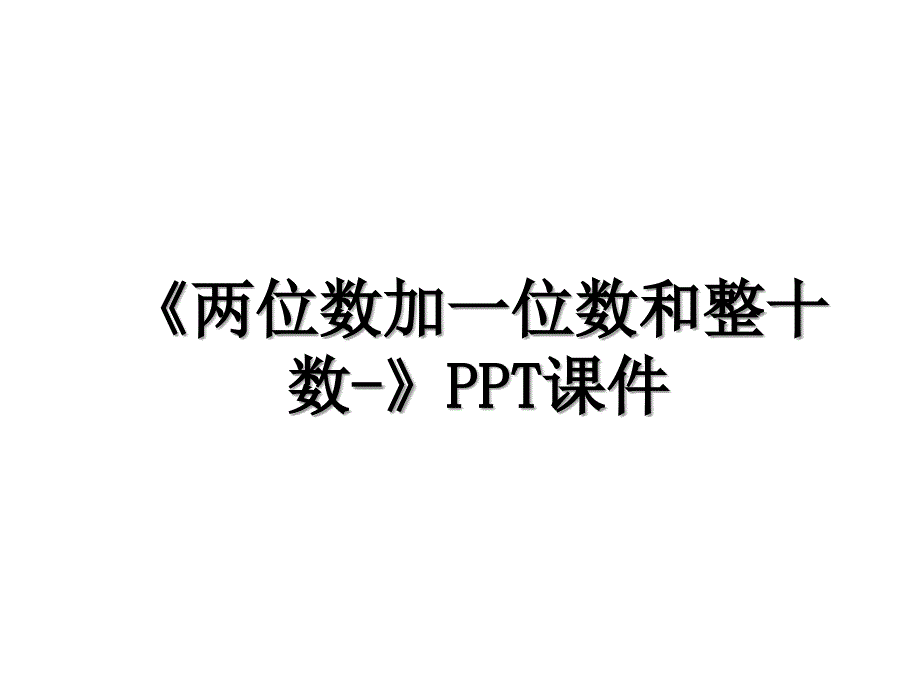 《两位数加一位数和整十数-》PPT课件